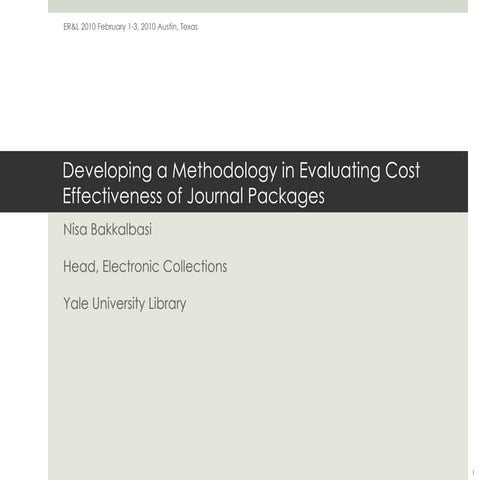 ER&L 2010 February 1-3, 2010 Austin, Texas

Developing a Methodology in Evaluating Cost Effectiveness of Journal Packages

Nisa Bakkalbasi

Head, Electronic Collections

Yale University Library

1